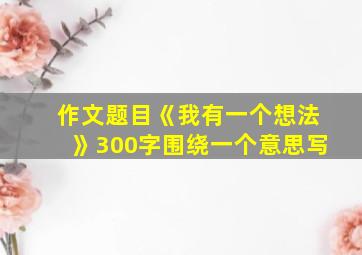 作文题目《我有一个想法》300字围绕一个意思写